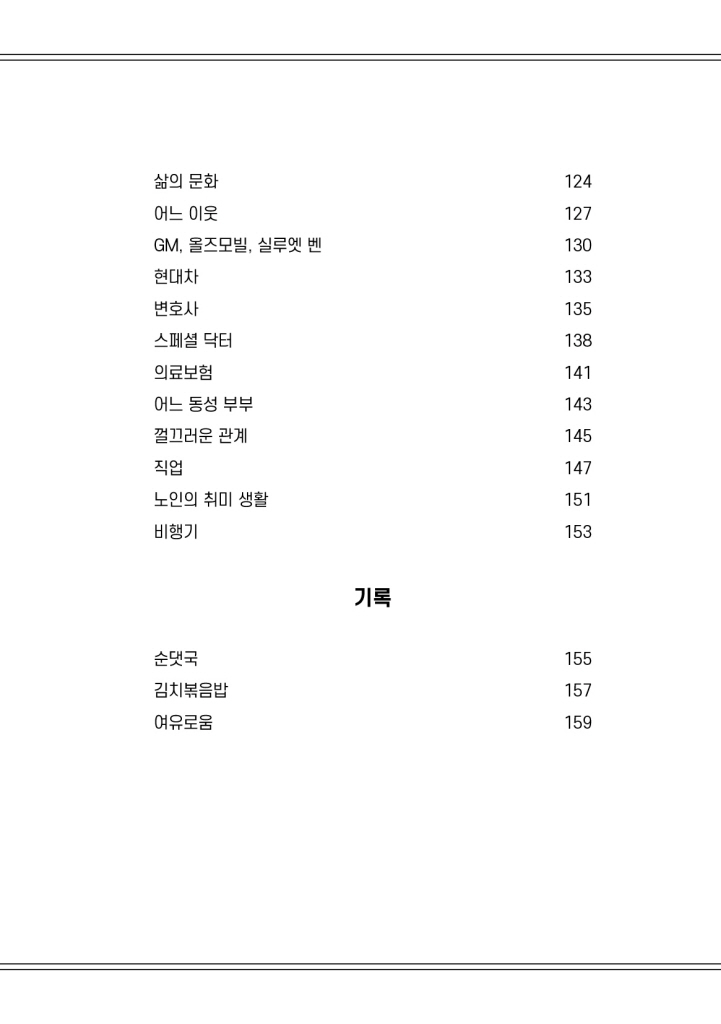 삶의 문화 124
어느 이웃 127
GM, 올즈모빌, 실루엣 벤 130
현대차 133
변호사 135
스페셜 닥터 138
의료보험 141
어느 동성 부부 143
껄끄러운 관계 145
직업 147
노인의 취미 생활 151
비행기 153

기록

순댓국 155
김치볶음밥 157
여유로움 159